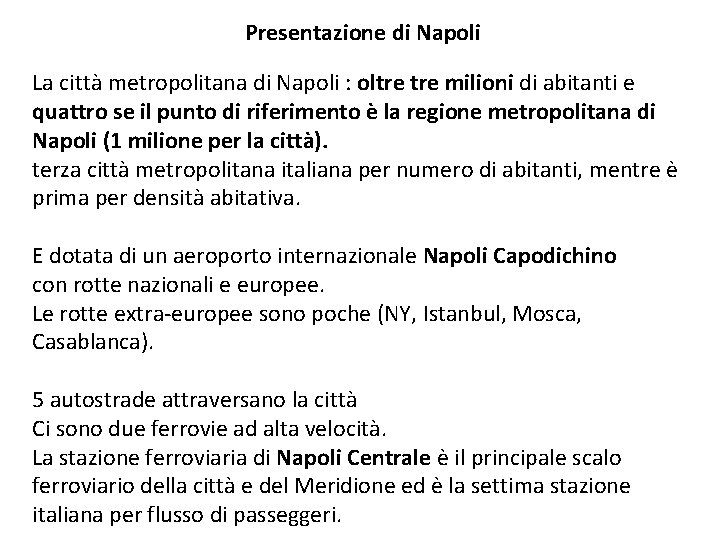 Presentazione di Napoli

La città metropolitana di Napoli : oltre tre milioni di abitanti e quattro se il punto di riferimento è la regione metropolitana di Napoli (1 milione per la città).
terza città metropolitana italiana per numero di abitanti, mentre è prima per densità abitativa.

E dotata di un aeroporto internazionale Napoli Capodichino con rotte nazionali e europee.
Le rotte extra-europee sono poche (NY, Istanbul, Mosca, Casablanca).

5 autostrade attraversano la città
Ci sono due ferrovie ad alta velocità.
La stazione ferroviaria di Napoli Centrale è il principale scalo ferroviario della città e del Meridione ed è la settima stazione italiana per flusso di passeggeri.